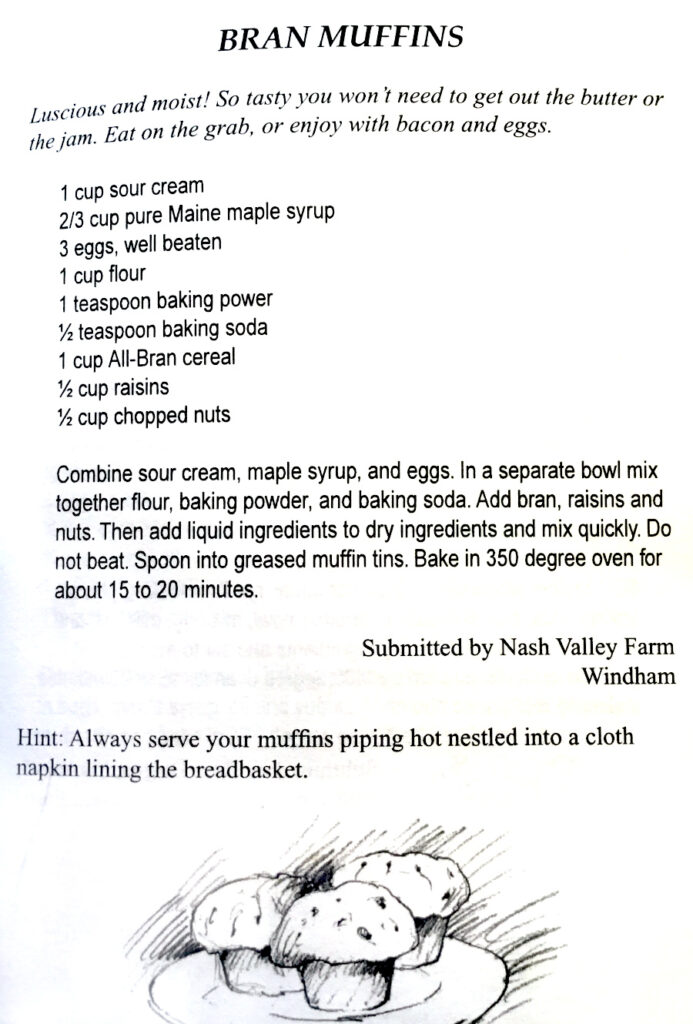 BRAN MUFFINS

Luscious and moist! So tasty you won't need to get out the butter or the jam. Eat on the grab, or enjoy with bacon and eggs.

1 cup sour cream
2/3 cup pure Maine maple syrup
3 eggs, well beaten
1 cup flour
1 teaspoon baking power
½ teaspoon baking soda
1 cup All-Bran cereal
½ cup raisins
½ cup chopped nuts

Combine sour cream, maple syrup, and eggs. In a separate bowl mix together flour, baking powder, and baking soda. Add bran, raisins and nuts. Then add liquid ingredients to dry ingredients and mix quickly. Do not beat. Spoon into greased muffin tins. Bake in 350 degree oven for about 15 to 20 minutes.

Submitted by Nash Valley Farm
Windham

Hint: Always serve your muffins piping hot nestled into a cloth napkin lining the breadbasket.